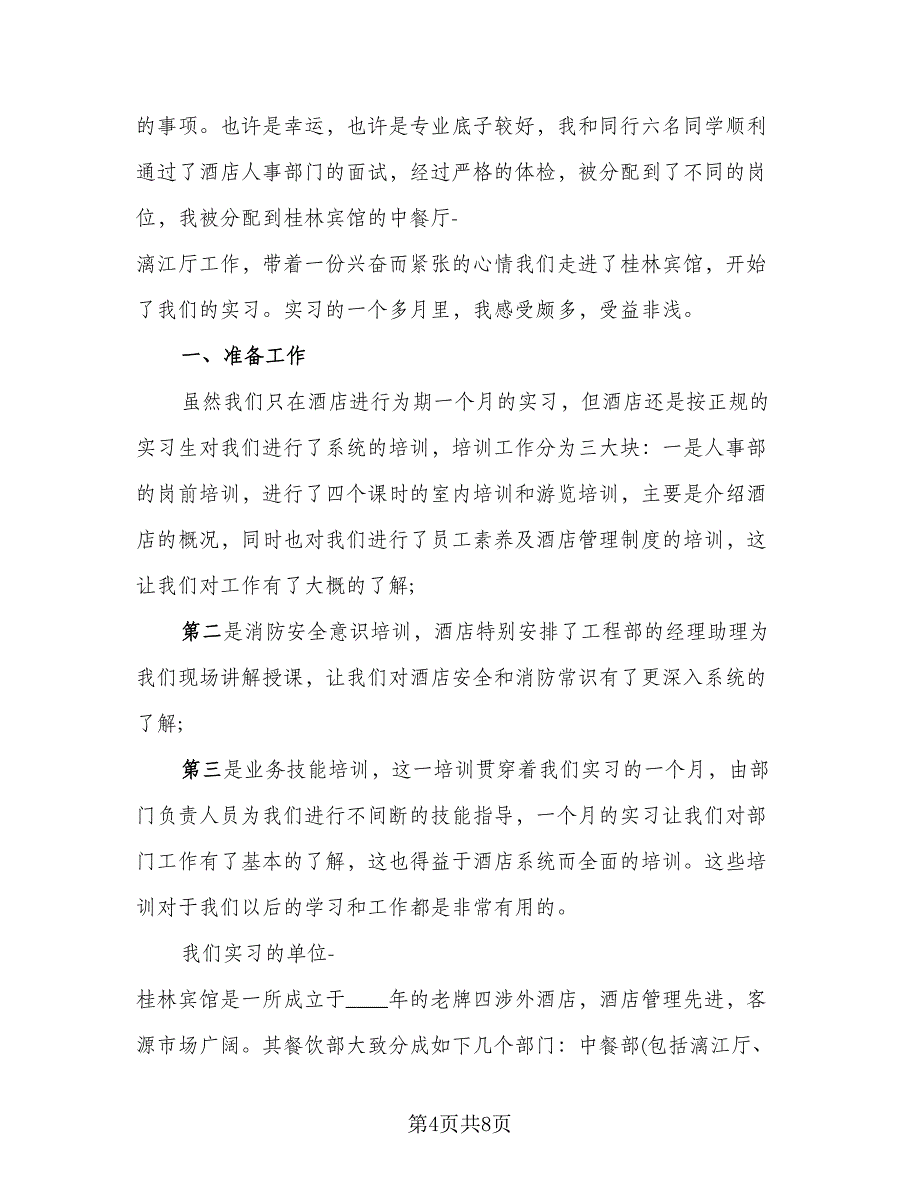 的事项。也许是幸运，也许是专业底子较好，我和同行六名同学顺利通过了酒店人事部门的面试，经过严格的体检，被分配到了不同的岗位，我被分配到桂林宾馆的中餐厅-
漓江厅工作，带着一份兴奋而紧张的心情我们走进了桂林宾馆，开始了我们的实习。实习的一个多月里，我感受颇多，受益非浅。

一、准备工作

虽然我们只在酒店进行为期一个月的实习，但酒店还是按正规的实习生对我们进行了系统的培训，培训工作分为三大块：一是人事部的岗前培训，进行了四个课时的室内培训和游览培训，主要是介绍酒店的概况，同时也对我们进行了员工素养及酒店管理制度的培训，这让我们对工作有了大概的了解;

第二是消防安全意识培训，酒店特别安排了工程部的经理助理为我们现场讲解授课，让我们对酒店安全和消防常识有了更深入系统的了解;

第三是业务技能培训，这一培训贯穿着我们实习的一个月，由部门负责人员为我们进行不间断的技能指导，一个月的实习让我们对部门工作有了基本的了解，这也得益于酒店系统而全面的培训。这些培训对于我们以后的学习和工作都是非常有用的。

我们实习的单位-
桂林宾馆是一所成立于____年的老牌四涉外酒店，酒店管理先进，客源市场广阔。其餐饮部大致分成如下几个部门：中餐部(包括漓江厅、

第4页共8页